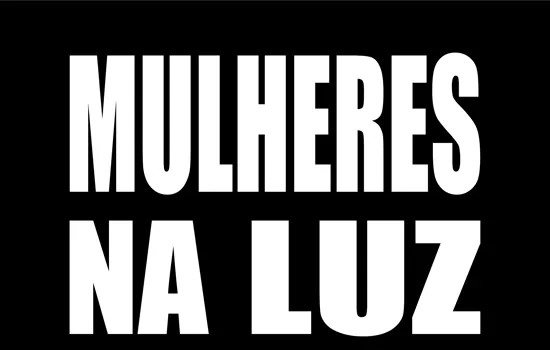 MULHERES
NA LUZ